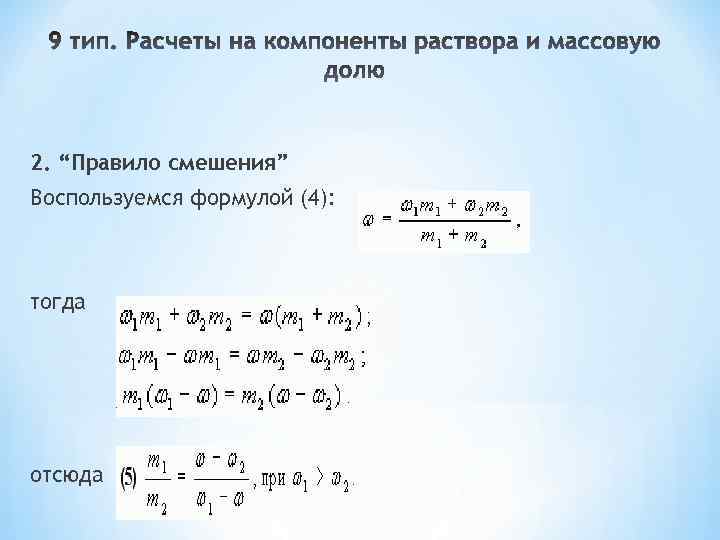 9 тип. Расчеты на компоненты раствора и массовую долю

2. “Правило смешения”

Воспользуемся формулой (4): $\omega = \frac{\omega_1 m_1 + \omega_2 m_2}{m_1 + m_2}$,

тогда $\omega_1 m_1 + \omega_2 m_2 = \omega(m_1 + m_2)$;
$\omega_1 m_1 - \omega m_1 = \omega m_2 - \omega_2 m_2$;
$m_1(\omega_1 - \omega) = m_2(\omega - \omega_2)$.

отсюда (5) $\frac{m_1}{m_2} = \frac{\omega - \omega_2}{\omega_1 - \omega}$, при $\omega_1 > \omega_2$.